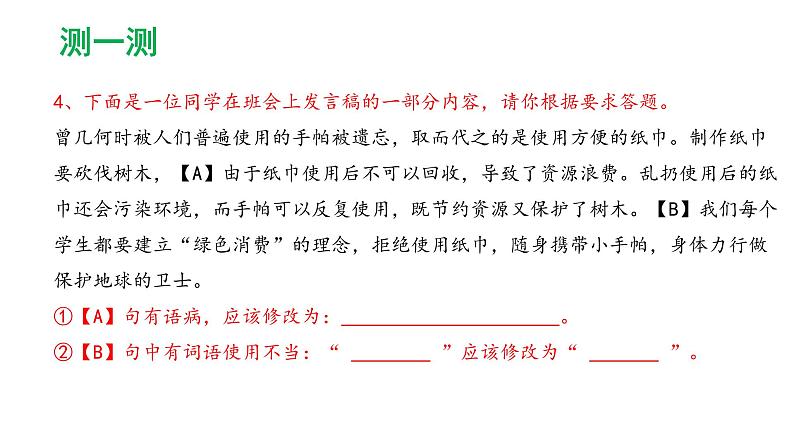 测一测

4、下面是一位同学在班会上发言稿的一部分内容，请你根据要求答题。

曾几何时被人们普遍使用的手帕被遗忘，取而代之的是使用方便的纸巾。制作纸巾要砍伐树木，【A】由于纸巾使用后不可以回收，导致了资源浪费。乱扔使用后的纸巾还会污染环境，而手帕可以反复使用，既节约资源又保护了树木。【B】我们每个学生都要建立“绿色消费”的理念，拒绝使用纸巾，随身携带小手帕，身体力行做保护地球的卫士。

①【A】句有语病，应该修改为：____。

②【B】句中有词语使用不当：“____”应该修改为“____”。